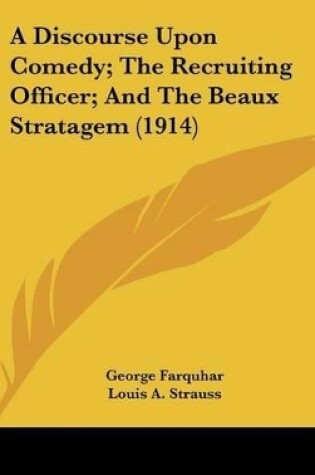 A Discourse Upon Comedy; The Recruiting Officer; And The Beaux Stratagem (1914)

George Farquhar
Louis A. Strauss